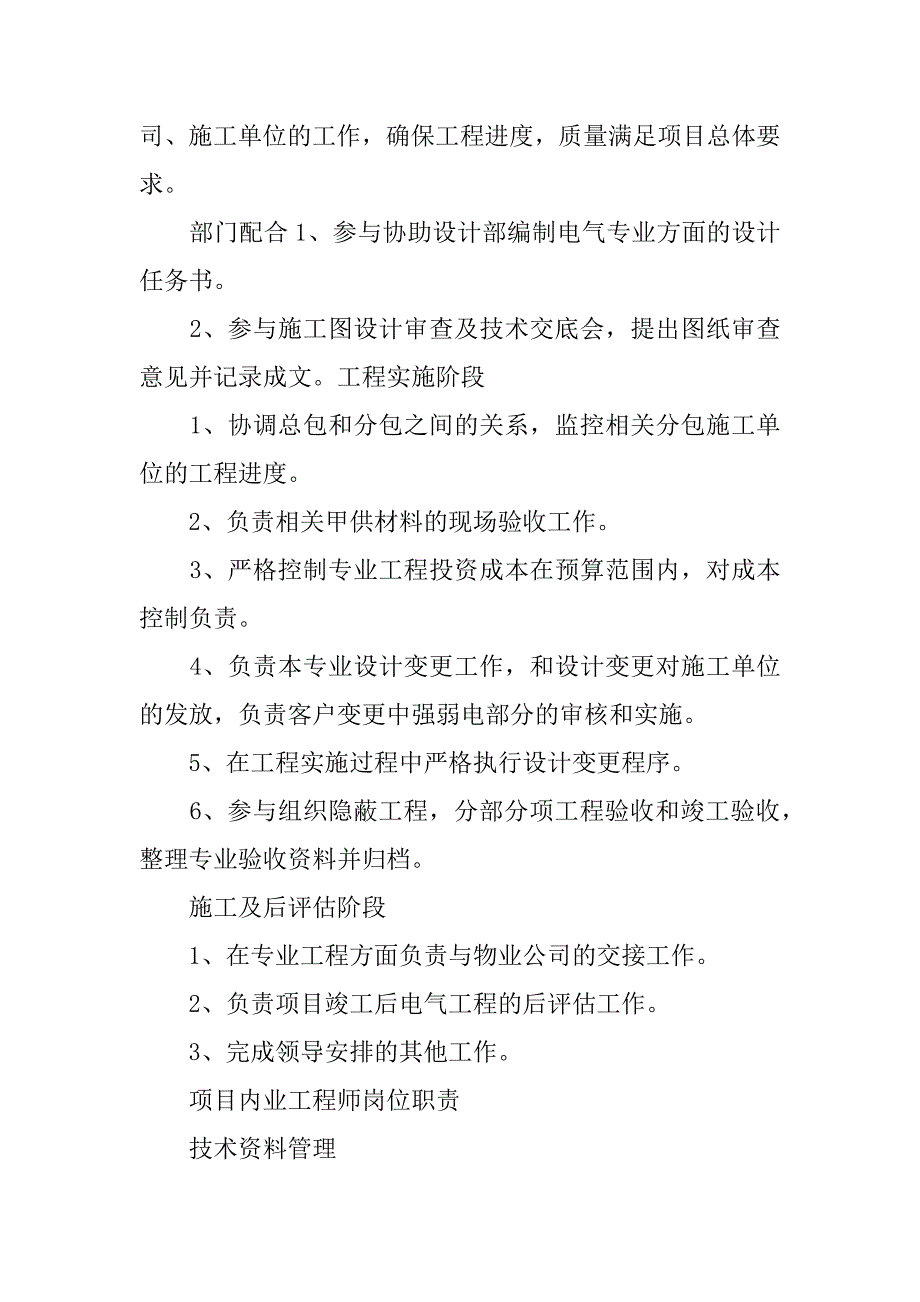 司、施工单位的工作，确保工程进度，质量满足项目总体要求。

部门配合 1、参与协助设计部编制电气专业方面的设计任务书。

2、参与施工图设计审查及技术交底会，提出图纸审查意见并记录成文。工程实施阶段

1、协调总包和分包之间的关系，监控相关分包施工单位的工程进度。

2、负责相关甲供材料的现场验收工作。

3、严格控制专业工程投资成本在预算范围内，对成本控制负责。

4、负责本专业设计变更工作，和设计变更对施工单位的发放，负责客户变更中强弱电部分的审核和实施。

5、在工程实施过程中严格执行设计变更程序。

6、参与组织隐蔽工程，分部分项工程验收和竣工验收，整理专业验收资料并归档。

施工及后评估阶段

1、在专业工程方面负责与物业公司的交接工作。

2、负责项目竣工后电气工程的后评估工作。

3、完成领导安排的其他工作。

项目内业工程师岗位职责

技术资料管理